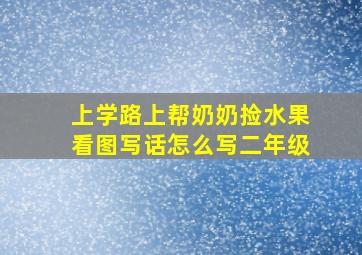 上学路上帮奶奶捡水果
看图写话怎么写二年级